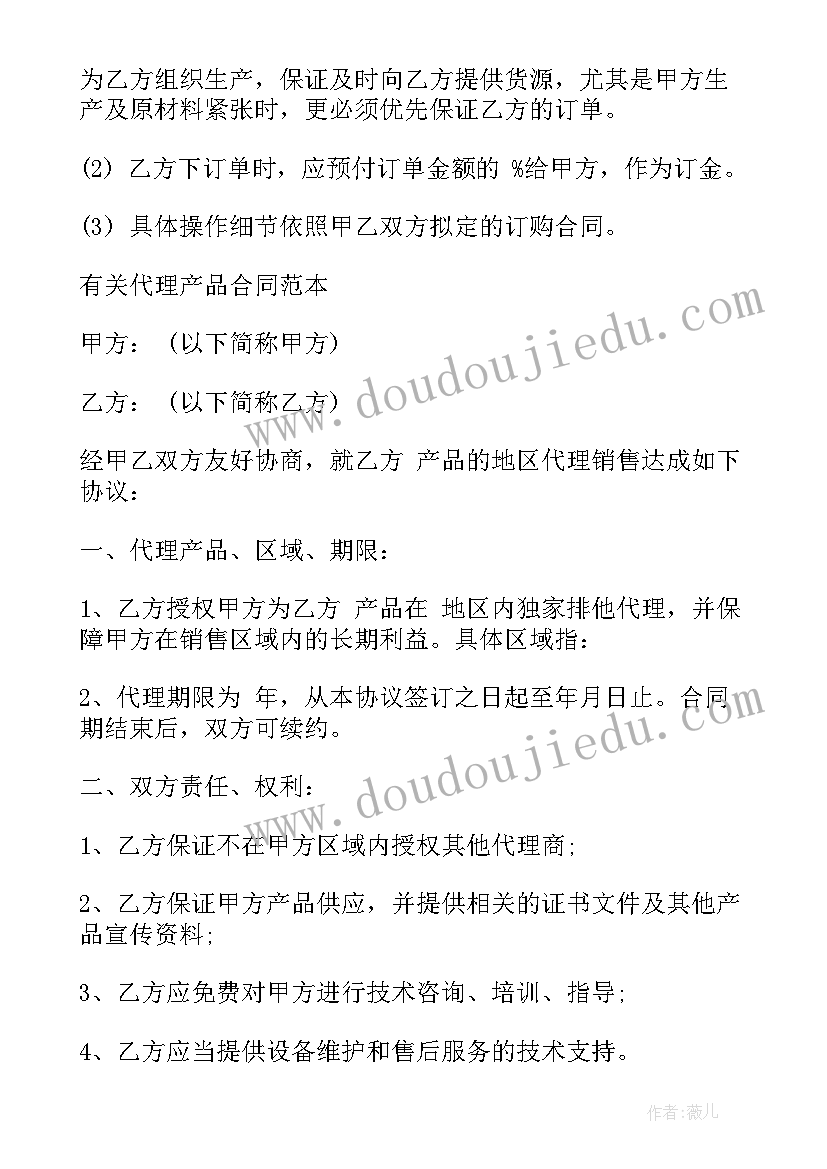 为乙方组织生产，保证及时向乙方提供货源，尤其是甲方生产及原材料紧张时，更必须优先保证乙方的订单。

(2) 乙方下订单时，应预付订单金额的 %给甲方，作为订金。

(3) 具体操作细节依照甲乙双方拟定的订购合同。

有关代理产品合同范本

甲方：（以下简称甲方）

乙方：（以下简称乙方）

经甲乙双方友好协商，就乙方 产品的地区代理销售达成如下协议：

一、代理产品、区域、期限：

1、乙方授权甲方为乙方 产品在 地区内独家排他代理，并保障甲方在销售区域内的长期利益。具体区域指：

2、代理期限为 年，从本协议签订之日起至年月日止。合同期结束后，双方可续约。

二、双方责任、权利：

1、乙方保证不在甲方区域内授权其他代理商;

2、乙方保证甲方产品供应，并提供相关的证书文件及其他产品宣传资料;

3、乙方应免费对甲方进行技术咨询、培训、指导;

4、乙方应当提供设备维护和售后服务的技术支持。

www.doudoujiedu.com

www.doudoujiedu.com

作者：薇儿